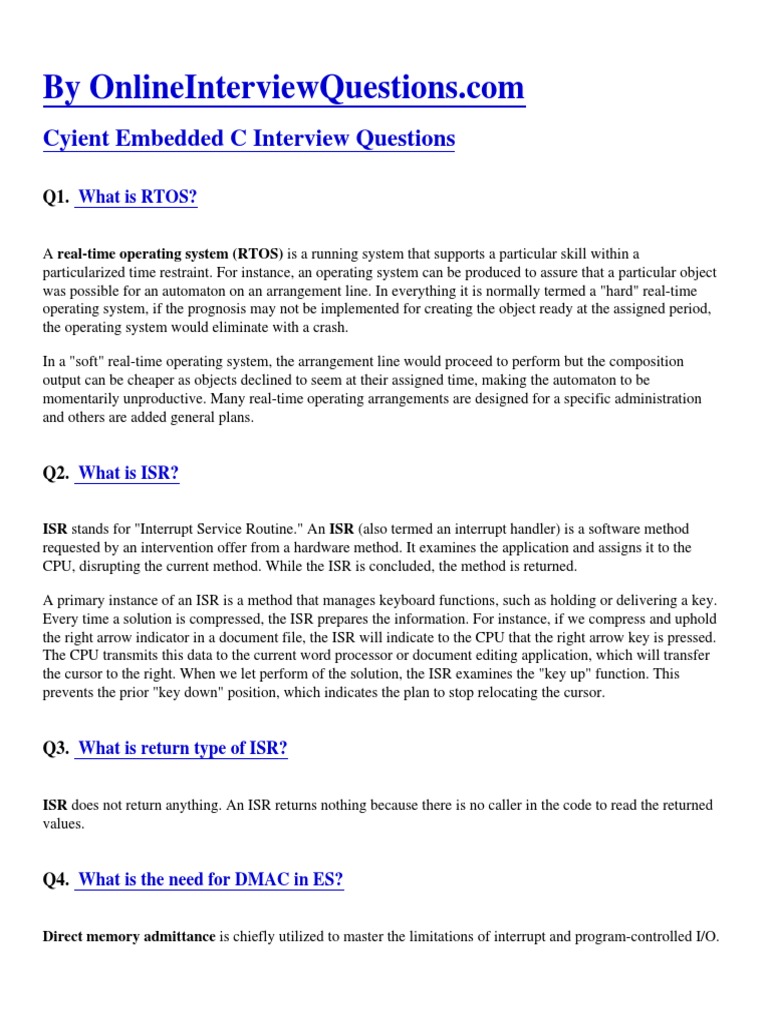 By OnlineInterviewQuestions.com

Cyient Embedded C Interview Questions

Q1. What is RTOS?

A real-time operating system (RTOS) is a running system that supports a particular skill within a particularized time restraint. For instance, an operating system can be produced to assure that a particular object was possible for an automaton on an arrangement line. In everything it is normally termed a "hard" real-time operating system, if the prognosis may not be implemented for creating the object ready at the assigned period, the operating system would eliminate with a crash.

In a "soft" real-time operating system, the arrangement line would proceed to perform but the composition output can be cheaper as objects declined to seem at their assigned time, making the automaton to be momentarily unproductive. Many real-time operating arrangements are designed for a specific administration and others are added general plans.

Q2. What is ISR?

ISR stands for "Interrupt Service Routine." An ISR (also termed an interrupt handler) is a software method requested by an intervention offer from a hardware method. It examines the application and assigns it to the CPU, disrupting the current method. While the ISR is concluded, the method is returned.

A primary instance of an ISR is a method that manages keyboard functions, such as holding or delivering a key. Every time a solution is compressed, the ISR prepares the information. For instance, if we compress and uphold the right arrow indicator in a document file, the ISR will indicate to the CPU that the right arrow key is pressed. The CPU transmits this data to the current word processor or document editing application, which will transfer the cursor to the right. When we let perform of the solution, the ISR examines the "key up" function. This prevents the prior "key down" position, which indicates the plan to stop relocating the cursor.

Q3. What is return type of ISR?

ISR does not return anything. An ISR returns nothing because there is no caller in the code to read the returned values.

Q4. What is the need for DMAC in ES?

Direct memory admittance is chiefly utilized to master the limitations of interrupt and program-controlled I/O.